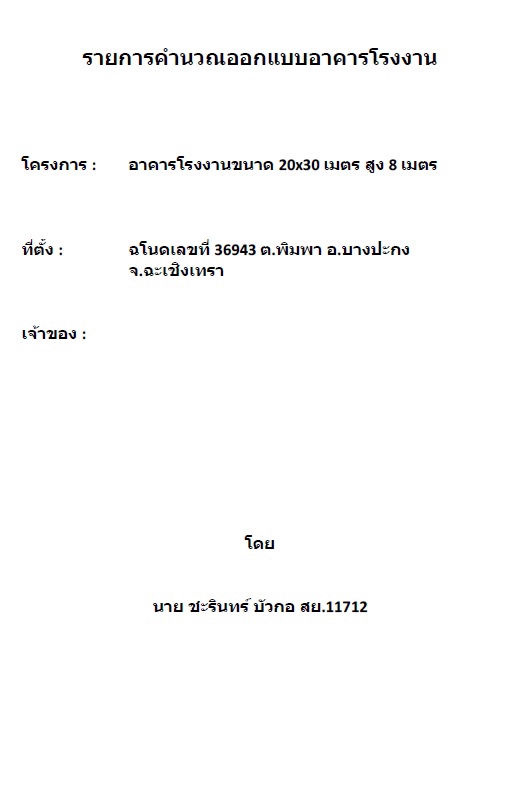 รายการคำนวณออกแบบอาคารโรงงาน

โครงการ : อาคารโรงงานขนาด 20x30 เมตร สูง 8 เมตร

ที่ตั้ง : ฉโนดเลขที่ 36943 ต.พิมพา อ.บางปะกง จ.ฉะเชิงเทรา

เจ้าของ :

โดย

นาย ชะรินทร์ บัวกอ สย.11712